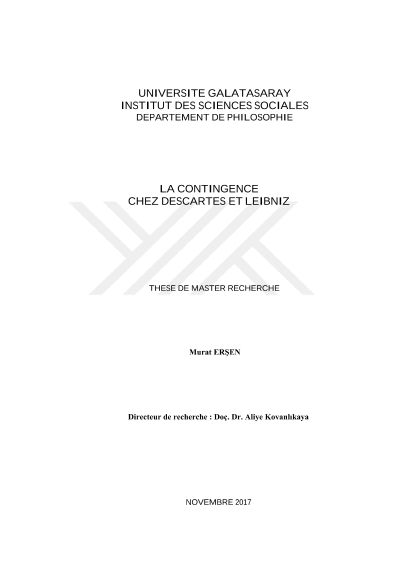 UNIVERSITE GALATASARAY
INSTITUT DES SCIENCES SOCIALES
DEPARTEMENT DE PHILOSOPHIE

LA CONTINGENCE
CHEZ DESCARTES ET LEIBNIZ

THESE DE MASTER RECHERCHE

Murat ERŞEN

Directeur de recherche : Doç. Dr. Aliye Kovanlıkaya

NOVEMBRE 2017